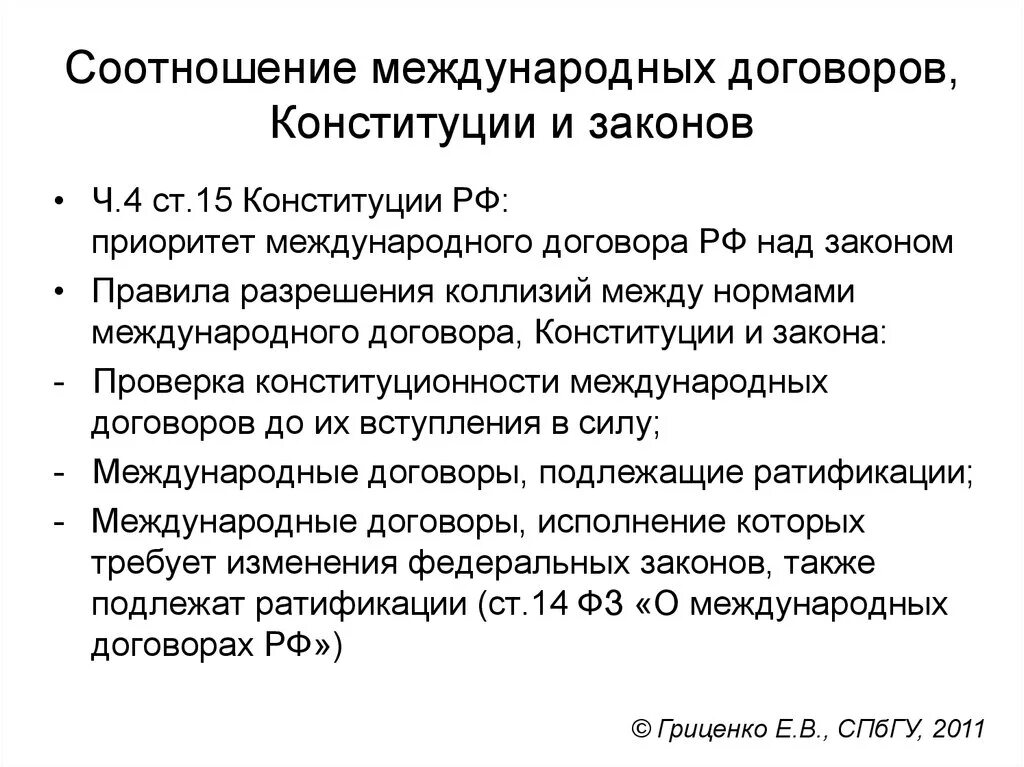 Соотношение международных договоров, Конституции и законов

• Ч.4 ст.15 Конституции РФ:
приоритет международного договора РФ над законом

• Правила разрешения коллизий между нормами международного договора, Конституции и закона:

- Проверка конституционности международных договоров до их вступления в силу;

- Международные договоры, подлежащие ратификации;

- Международные договоры, исполнение которых требует изменения федеральных законов, также подлежат ратификации (ст.14 ФЗ «О международных договорах РФ»)

© Гриценко Е.В., СПбГУ, 2011